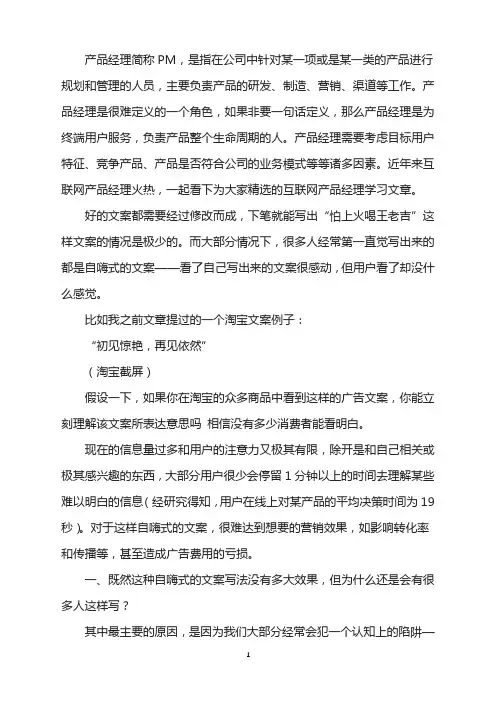 产品经理简称 PM，是指在公司中针对某一项或是某一类的产品进行规划和管理的人员，主要负责产品的研发、制造、营销、渠道等工作。产品经理是很难定义的一个角色，如果非要一句话定义，那么产品经理是为终端用户服务，负责产品整个生命周期的人。产品经理需要考虑目标用户特征、竞争产品、产品是否符合公司的业务模式等等诸多因素。近年来互联网产品经理火热，一起看下为大家精选的互联网产品经理学习文章。

好的文案都需要经过修改而成，下笔就能写出“怕上火喝王老吉”这样文案的情况是极少的。而大部分情况下，很多人经常第一直觉写出来的都是自嗨式的文案——看了自己写出来的文案很感动，但用户看了却没什么感觉。

比如我之前文章提过的一个淘宝文案例子：

“初见惊艳，再见依然”

（淘宝截屏）

假设一下，如果你在淘宝的众多商品中看到这样的广告文案，你能立刻理解该文案所表达意思吗 相信没有多少消费者能看明白。

现在的信息量过多和用户的注意力又极其有限，除开是和自己相关或极其感兴趣的东西，大部分用户很少会停留 1 分钟以上的时间去理解某些难以明白的信息（经研究得知，用户在线上对某产品的平均决策时间为 19 秒）。对于这样自嗨式的文案，很难达到想要的营销效果，如影响转化率和传播等，甚至造成广告费用的亏损。

一、既然这种自嗨式的文案写法没有多大效果，但为什么还是会有很多人这样写？

其中最主要的原因，是因为我们大部分经常会犯一个认知上的陷阱—

1